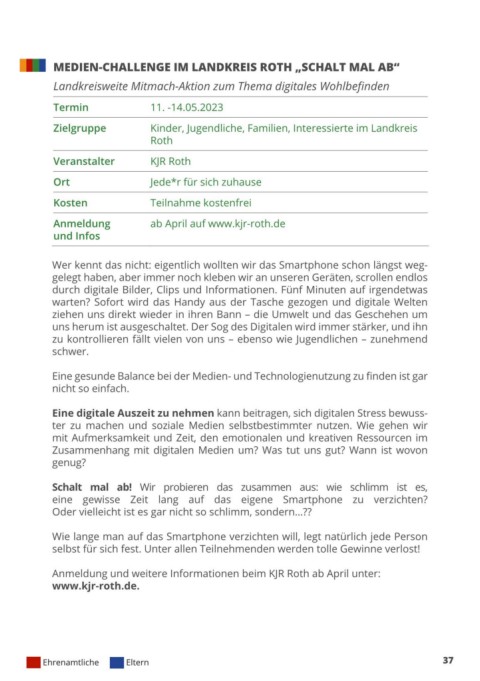 MEDIEN-CHALLENGE IM LANDKREIS ROTH „SCHALT MAL AB“

Landkreisweite Mitmach-Aktion zum Thema digitales Wohlbefinden

| Termin | 11. -14.05.2023 |
|---|---|
| Zielgruppe | Kinder, Jugendliche, Familien, Interessierte im Landkreis Roth |
| Veranstalter | KJR Roth |
| Ort | Jede*r für sich zuhause |
| Kosten | Teilnahme kostenfrei |
| Anmeldung und Infos | ab April auf www.kjr-roth.de |

Wer kennt das nicht: eigentlich wollten wir das Smartphone schon längst weggelegt haben, aber immer noch kleben wir an unseren Geräten, scrollen endlos durch digitale Bilder, Clips und Informationen. Fünf Minuten auf irgendetwas warten? Sofort wird das Handy aus der Tasche gezogen und digitale Welten ziehen uns direkt wieder in ihren Bann – die Umwelt und das Geschehen um uns herum ist ausgeschaltet. Der Sog des Digitalen wird immer stärker, und ihn zu kontrollieren fällt vielen von uns – ebenso wie Jugendlichen – zunehmend schwer.

Eine gesunde Balance bei der Medien- und Technologienutzung zu finden ist gar nicht so einfach.

Eine digitale Auszeit zu nehmen kann beitragen, sich digitalen Stress bewusster zu machen und soziale Medien selbstbestimmter nutzen. Wie gehen wir mit Aufmerksamkeit und Zeit, den emotionalen und kreativen Ressourcen im Zusammenhang mit digitalen Medien um? Was tut uns gut? Wann ist wovon genug?

Schalt mal ab! Wir probieren das zusammen aus: wie schlimm ist es, eine gewisse Zeit lang auf das eigene Smartphone zu verzichten? Oder vielleicht ist es gar nicht so schlimm, sondern...??

Wie lange man auf das Smartphone verzichten will, legt natürlich jede Person selbst für sich fest. Unter allen Teilnehmenden werden tolle Gewinne verlost!

Anmeldung und weitere Informationen beim KJR Roth ab April unter: www.kjr-roth.de.

Ehrenamtliche Eltern

37